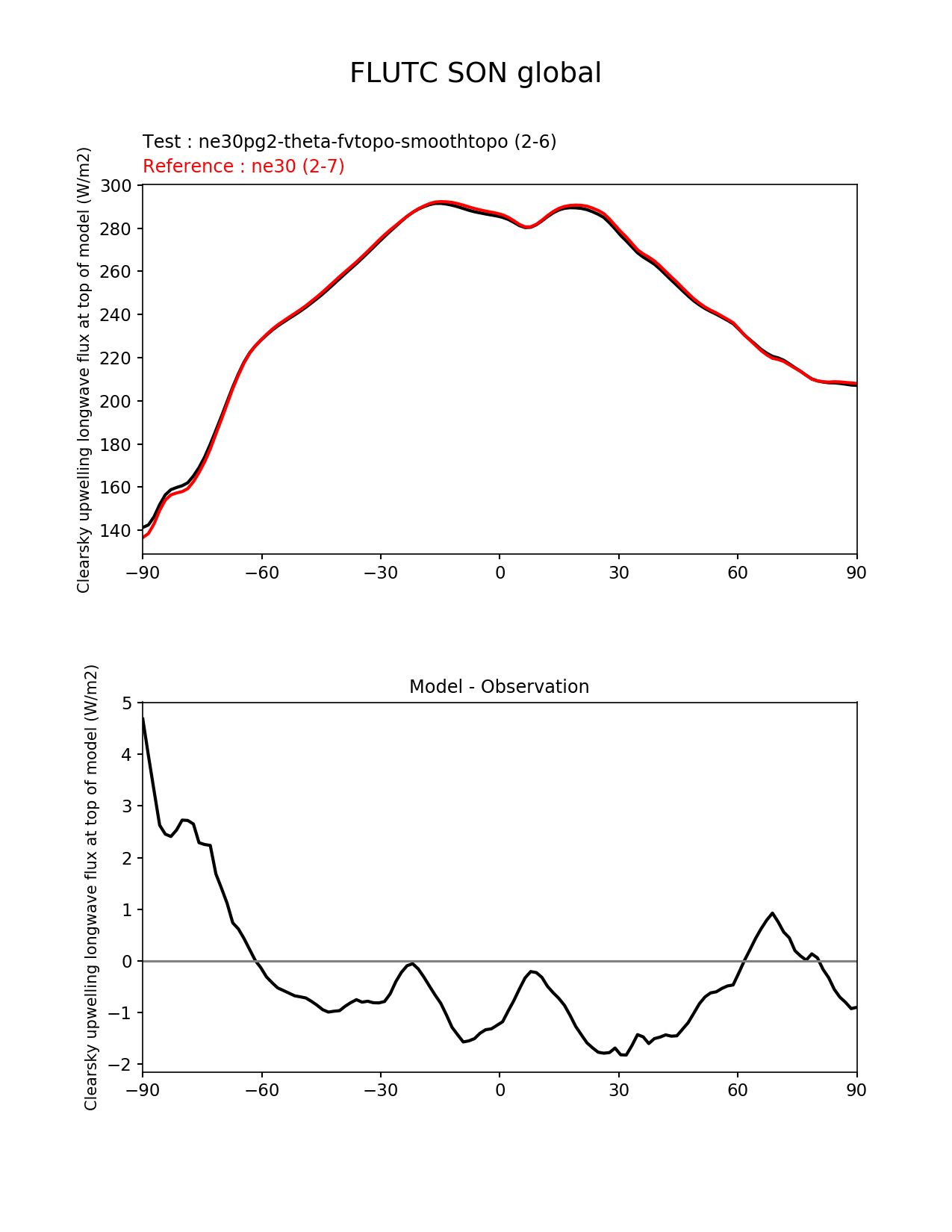 FLUTC SON global

Test : ne30pg2-theta-fvtopo-smoothtopo (2-6)
Reference : ne30 (2-7)

Clearsky upwelling longwave flux at top of model (W/m2)

300
280
260
240
220
200
180
160
140

−90 −60 −30 0 30 60 90

Model - Observation

Clearsky upwelling longwave flux at top of model (W/m2)

5
4
3
2
1
0
−1
−2

−90 −60 −30 0 30 60 90